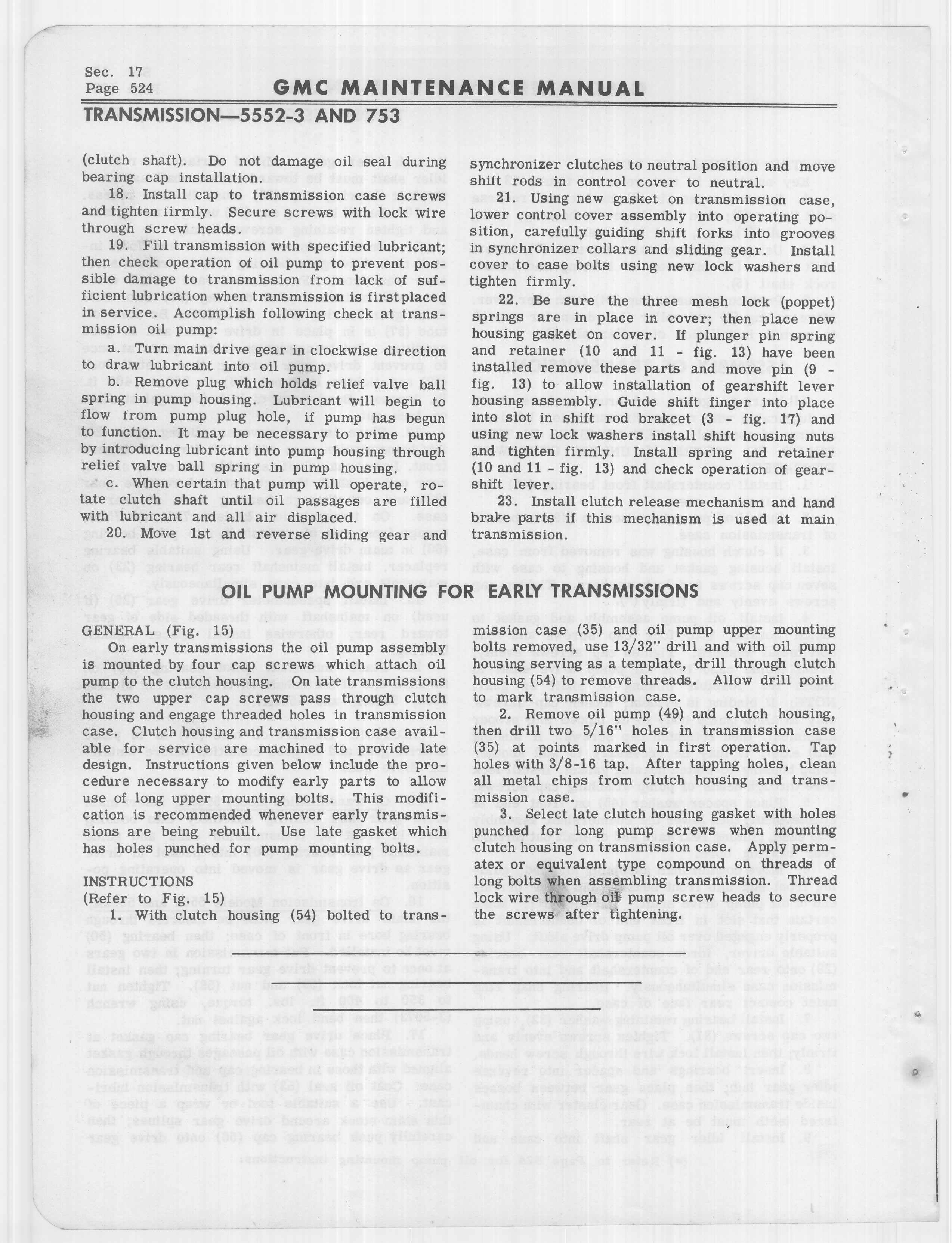 Sec. 17
Page 524

GMC MAINTENANCE MANUAL

TRANSMISSION—5552-3 AND 753

(clutch shaft). Do not damage oil seal during bearing cap installation.

18. Install cap to transmission case screws and tighten firmly. Secure screws with lock wire through screw heads.

19. Fill transmission with specified lubricant; then check operation of oil pump to prevent possible damage to transmission from lack of sufficient lubrication when transmission is first placed in service. Accomplish following check at transmission oil pump:

a. Turn main drive gear in clockwise direction to draw lubricant into oil pump.

b. Remove plug which holds relief valve ball spring in pump housing. Lubricant will begin to flow from pump plug hole, if pump has begun to function. It may be necessary to prime pump by introducing lubricant into pump housing through relief valve ball spring in pump housing.

c. When certain that pump will operate, rotate clutch shaft until oil passages are filled with lubricant and all air displaced.

20. Move 1st and reverse sliding gear and synchronizer clutches to neutral position and move shift rods in control cover to neutral.

21. Using new gasket on transmission case, lower control cover assembly into operating position, carefully guiding shift forks into grooves in synchronizer collars and sliding gear. Install cover to case bolts using new lock washers and tighten firmly.

22. Be sure the three mesh lock (poppet) springs are in place in cover; then place new housing gasket on cover. If plunger pin spring and retainer (10 and 11 - fig. 13) have been installed remove these parts and move pin (9 - fig. 13) to allow installation of gearshift lever housing assembly. Guide shift finger into place into slot in shift rod brakcet (3 - fig. 17) and using new lock washers install shift housing nuts and tighten firmly. Install spring and retainer (10 and 11 - fig. 13) and check operation of gearshift lever.

23. Install clutch release mechanism and hand brake parts if this mechanism is used at main transmission.

OIL PUMP MOUNTING FOR EARLY TRANSMISSIONS

GENERAL (Fig. 15)

On early transmissions the oil pump assembly is mounted by four cap screws which attach oil pump to the clutch housing. On late transmissions the two upper cap screws pass through clutch housing and engage threaded holes in transmission case. Clutch housing and transmission case available for service are machined to provide late design. Instructions given below include the procedure necessary to modify early parts to allow use of long upper mounting bolts. This modification is recommended whenever early transmissions are being rebuilt. Use late gasket which has holes punched for pump mounting bolts.

INSTRUCTIONS
(Refer to Fig. 15)

1. With clutch housing (54) bolted to transmission case (35) and oil pump upper mounting bolts removed, use 13/32" drill and with oil pump housing serving as a template, drill through clutch housing (54) to remove threads. Allow drill point to mark transmission case.

2. Remove oil pump (49) and clutch housing, then drill two 5/16" holes in transmission case (35) at points marked in first operation. Tap holes with 3/8-16 tap. After tapping holes, clean all metal chips from clutch housing and transmission case.

3. Select late clutch housing gasket with holes punched for long pump screws when mounting clutch housing on transmission case. Apply permatex or equivalent type compound on threads of long bolts when assembling transmission. Thread lock wire through oil pump screw heads to secure the screws after tightening.